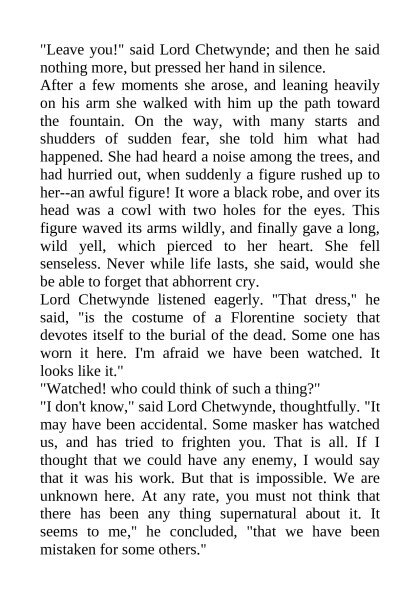 "Leave you!" said Lord Chetwynde; and then he said nothing more, but pressed her hand in silence.

After a few moments she arose, and leaning heavily on his arm she walked with him up the path toward the fountain. On the way, with many starts and shudders of sudden fear, she told him what had happened. She had heard a noise among the trees, and had hurried out, when suddenly a figure rushed up to her--an awful figure! It wore a black robe, and over its head was a cowl with two holes for the eyes. This figure waved its arms wildly, and finally gave a long, wild yell, which pierced to her heart. She fell senseless. Never while life lasts, she said, would she be able to forget that abhorrent cry.

Lord Chetwynde listened eagerly. "That dress," he said, "is the costume of a Florentine society that devotes itself to the burial of the dead. Some one has worn it here. I'm afraid we have been watched. It looks like it."

"Watched! who could think of such a thing?"

"I don't know," said Lord Chetwynde, thoughtfully. "It may have been accidental. Some masker has watched us, and has tried to frighten you. That is all. If I thought that we could have any enemy, I would say that it was his work. But that is impossible. We are unknown here. At any rate, you must not think that there has been any thing supernatural about it. It seems to me," he concluded, "that we have been mistaken for some others."